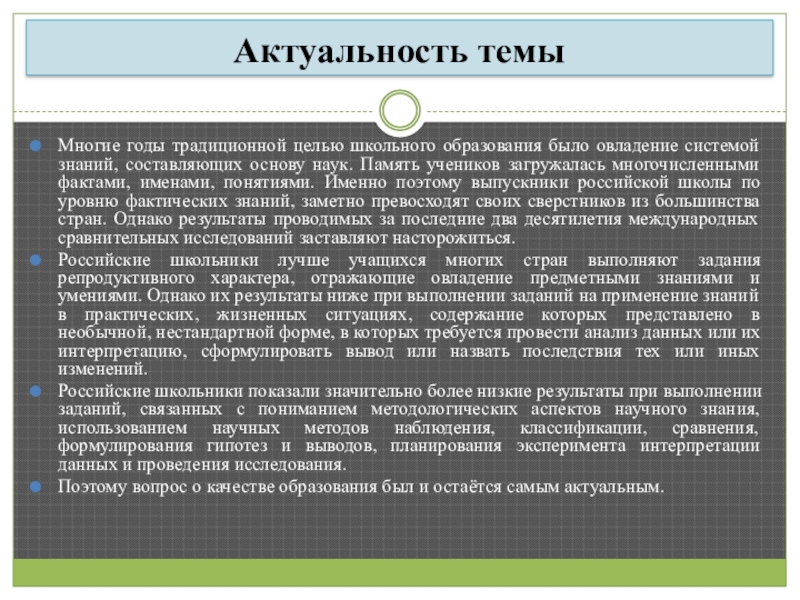 Актуальность темы

Многие годы традиционной целью школьного образования было овладение системой знаний, составляющих основу наук. Память учеников загружалась многочисленными фактами, именами, понятиями. Именно поэтому выпускники российской школы по уровню фактических знаний, заметно превосходят своих сверстников из большинства стран. Однако результаты проводимых за последние два десятилетия международных сравнительных исследований заставляют насторожиться.

Российские школьники лучше учащихся многих стран выполняют задания репродуктивного характера, отражающие овладение предметными знаниями и умениями. Однако их результаты ниже при выполнении заданий на применение знаний в практических, жизненных ситуациях, содержание которых представлено в необычной, нестандартной форме, в которых требуется провести анализ данных или их интерпретацию, сформулировать вывод или назвать последствия тех или иных изменений.

Российские школьники показали значительно более низкие результаты при выполнении заданий, связанных с пониманием методологических аспектов научного знания, использованием научных методов наблюдения, классификации, сравнения, формулирования гипотез и выводов, планирования эксперимента интерпретации данных и проведения исследования.

Поэтому вопрос о качестве образования был и остаётся самым актуальным.